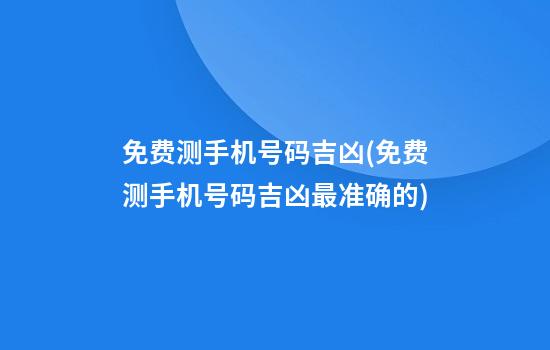 免费测手机号码吉凶(免费测手机号码吉凶最准确的)